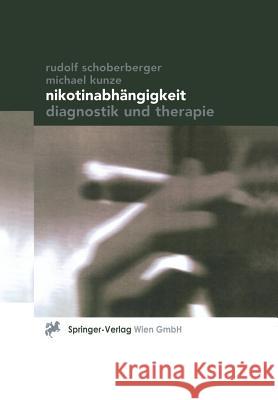 rudolf schoberberger
michael kunze
nikotinabhängigkeit
diagnostik und therapie

Springer-Verlag Wien GmbH

Kraina Książek